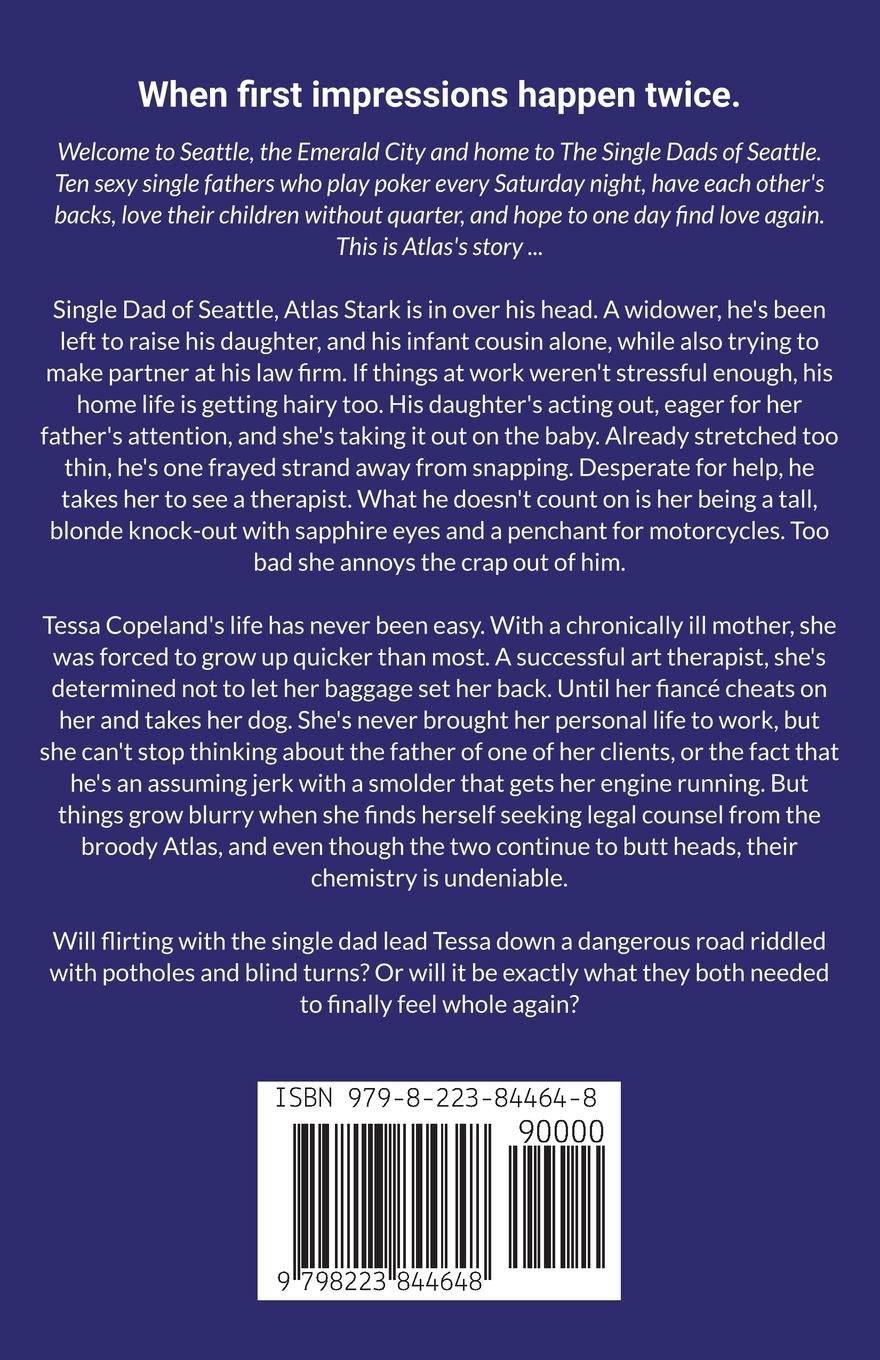 When first impressions happen twice.

Welcome to Seattle, the Emerald City and home to The Single Dads of Seattle. Ten sexy single fathers who play poker every Saturday night, have each other's backs, love their children without quarter, and hope to one day find love again. This is Atlas's story ...

Single Dad of Seattle, Atlas Stark is in over his head. A widower, he's been left to raise his daughter, and his infant cousin alone, while also trying to make partner at his law firm. If things at work weren't stressful enough, his home life is getting hairy too. His daughter's acting out, eager for her father's attention, and she's taking it out on the baby. Already stretched too thin, he's one frayed strand away from snapping. Desperate for help, he takes her to see a therapist. What he doesn't count on is her being a tall, blonde knock-out with sapphire eyes and a penchant for motorcycles. Too bad she annoys the crap out of him.

Tessa Copeland's life has never been easy. With a chronically ill mother, she was forced to grow up quicker than most. A successful art therapist, she's determined not to let her baggage set her back. Until her fiancé cheats on her and takes her dog. She's never brought her personal life to work, but she can't stop thinking about the father of one of her clients, or the fact that he's an assuming jerk with a smolder that gets her engine running. But things grow blurry when she finds herself seeking legal counsel from the broody Atlas, and even though the two continue to butt heads, their chemistry is undeniable.

Will flirting with the single dad lead Tessa down a dangerous road riddled with potholes and blind turns? Or will it be exactly what they both needed to finally feel whole again?

ISBN 979-8-223-84464-8
90000
9 798223 844648